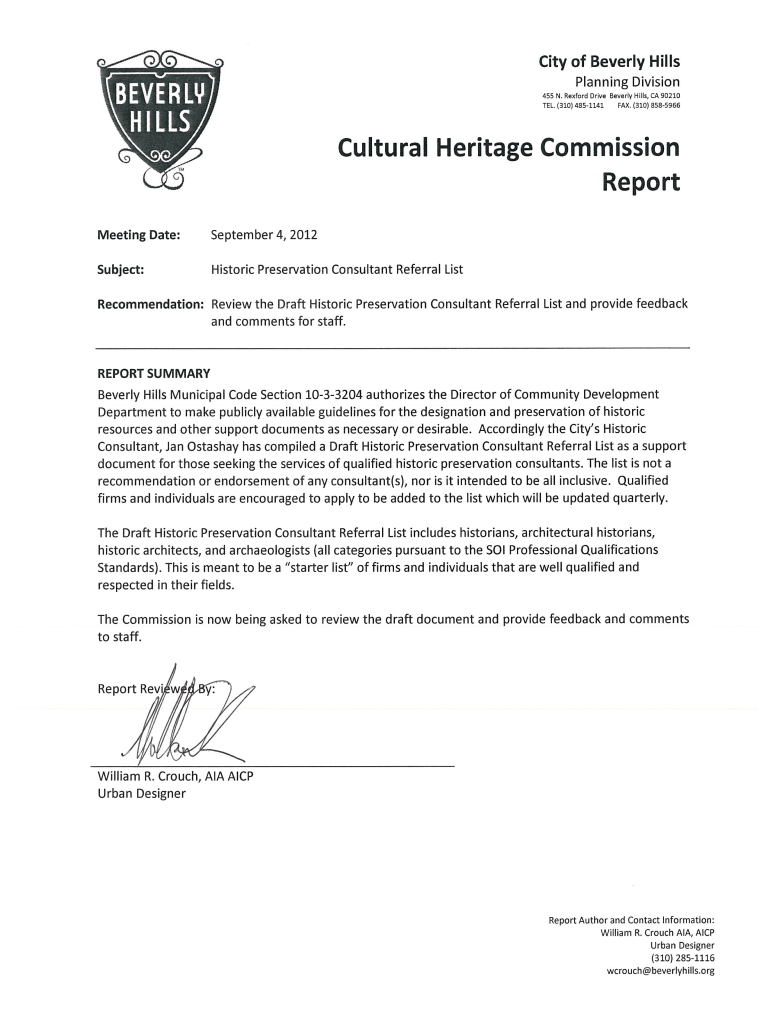 BEVERLY HILLS

City of Beverly Hills
Planning Division
455 N. Rexford Drive Beverly Hills, CA 90210
TEL. (310) 485-1141 FAX. (310) 858-5966

Cultural Heritage Commission Report

Meeting Date: September 4, 2012

Subject: Historic Preservation Consultant Referral List

Recommendation: Review the Draft Historic Preservation Consultant Referral List and provide feedback and comments for staff.

REPORT SUMMARY
Beverly Hills Municipal Code Section 10-3-3204 authorizes the Director of Community Development Department to make publicly available guidelines for the designation and preservation of historic resources and other support documents as necessary or desirable. Accordingly the City's Historic Consultant, Jan Ostashay has compiled a Draft Historic Preservation Consultant Referral List as a support document for those seeking the services of qualified historic preservation consultants. The list is not a recommendation or endorsement of any consultant(s), nor is it intended to be all inclusive. Qualified firms and individuals are encouraged to apply to be added to the list which will be updated quarterly.

The Draft Historic Preservation Consultant Referral List includes historians, architectural historians, historic architects, and archaeologists (all categories pursuant to the SOI Professional Qualifications Standards). This is meant to be a "starter list" of firms and individuals that are well qualified and respected in their fields.

The Commission is now being asked to review the draft document and provide feedback and comments to staff.

Report Reviewed By:

William R. Crouch, AIA AICP
Urban Designer

Report Author and Contact Information:
William R. Crouch AIA, AICP
Urban Designer
(310) 285-1116
wcrouch@beverlyhills.org